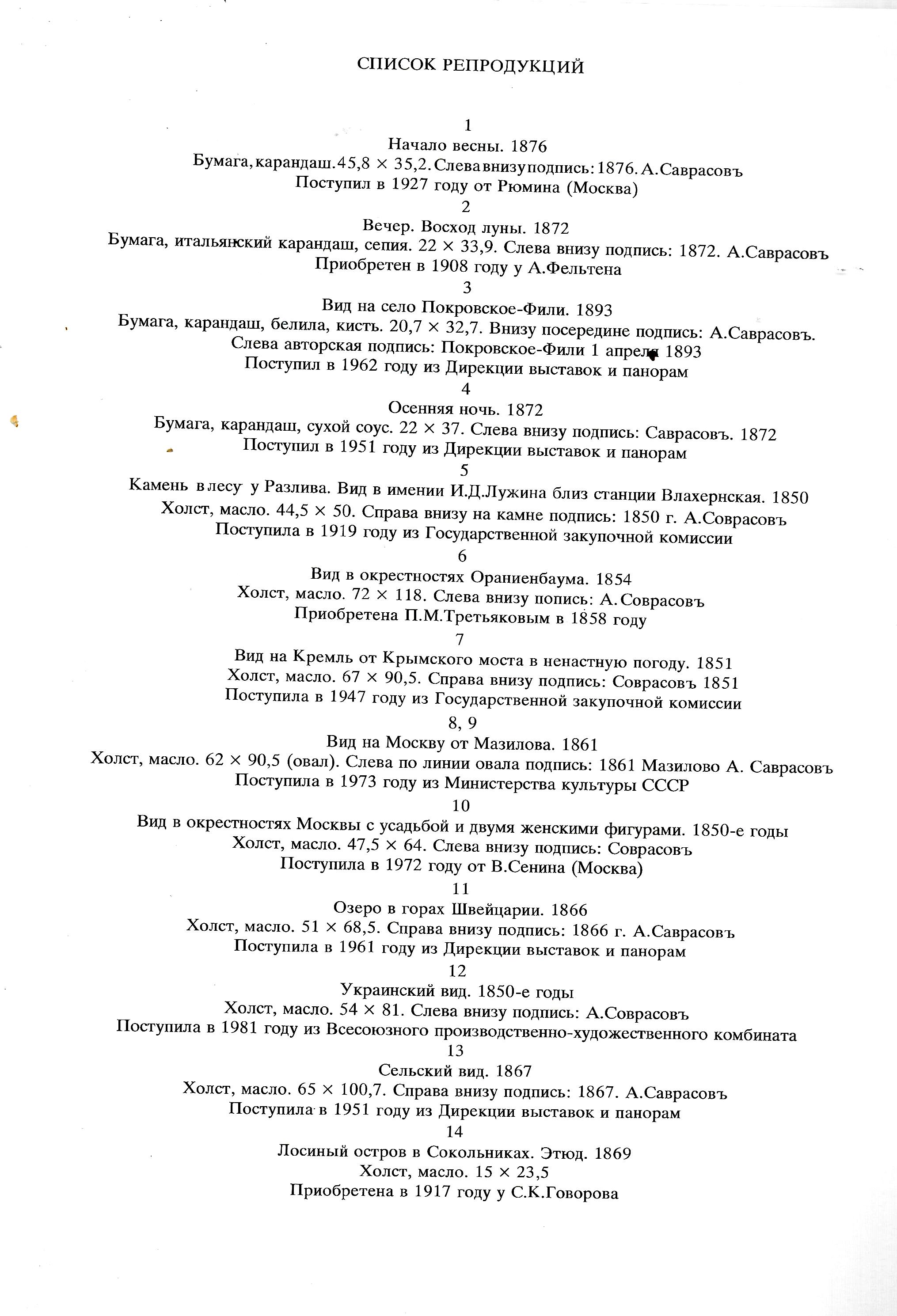 СПИСОК РЕПРОДУКЦИЙ

1
Начало весны. 1876
Бумага, карандаш. 45,8 × 35,2. Слева внизу подпись: 1876. А.Саврасовъ
Поступил в 1927 году от Рюмина (Москва)

2
Вечер. Восход луны. 1872
Бумага, итальянский карандаш, сепия. 22 × 33,9. Слева внизу подпись: 1872. А.Саврасовъ
Приобретен в 1908 году у А.Фельтена

3
Вид на село Покровское-Фили. 1893
Бумага, карандаш, белила, кисть. 20,7 × 32,7. Внизу посередине подпись: А.Саврасовъ.
Слева авторская подпись: Покровское-Фили 1 апреля 1893
Поступил в 1962 году из Дирекции выставок и панорам

4
Осенняя ночь. 1872
Бумага, карандаш, сухой соус. 22 × 37. Слева внизу подпись: Саврасовъ. 1872
Поступил в 1951 году из Дирекции выставок и панорам

5
Камень в лесу у Разлива. Вид в имении И.Д.Лужина близ станции Влахернская. 1850
Холст, масло. 44,5 × 50. Справа внизу на камне подпись: 1850 г. А.Соврасовъ
Поступила в 1919 году из Государственной закупочной комиссии

6
Вид в окрестностях Ораниенбаума. 1854
Холст, масло. 72 × 118. Слева внизу попись: А.Соврасовъ
Приобретена П.М.Третьяковым в 1858 году

7
Вид на Кремль от Крымского моста в ненастную погоду. 1851
Холст, масло. 67 × 90,5. Справа внизу подпись: Соврасовъ 1851
Поступила в 1947 году из Государственной закупочной комиссии

8, 9
Вид на Москву от Мазилова. 1861
Холст, масло. 62 × 90,5 (овал). Слева по линии овала подпись: 1861 Мазилово А. Саврасовъ
Поступила в 1973 году из Министерства культуры СССР

10
Вид в окрестностях Москвы с усадьбой и двумя женскими фигурами. 1850-е годы
Холст, масло. 47,5 × 64. Слева внизу подпись: Соврасовъ
Поступила в 1972 году от В.Сенина (Москва)

11
Озеро в горах Швейцарии. 1866
Холст, масло. 51 × 68,5. Справа внизу подпись: 1866 г. А.Саврасовъ
Поступила в 1961 году из Дирекции выставок и панорам

12
Украинский вид. 1850-е годы
Холст, масло. 54 × 81. Слева внизу подпись: А.Соврасовъ
Поступила в 1981 году из Всесоюзного производственно-художественного комбината

13
Сельский вид. 1867
Холст, масло. 65 × 100,7. Справа внизу подпись: 1867. А.Саврасовъ
Поступила в 1951 году из Дирекции выставок и панорам

14
Лосиный остров в Сокольниках. Этюд. 1869
Холст, масло. 15 × 23,5
Приобретена в 1917 году у С.К.Говорова